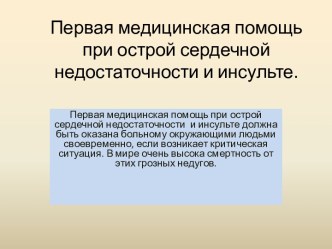 Первая медицинская помощь при острой сердечной недостаточности и инсульте.

Первая медицинская помощь при острой сердечной недостаточности и инсульте должна быть оказана больному окружающими людьми своевременно, если возникает критическая ситуация. В мире очень высока смертность от этих грозных недугов.